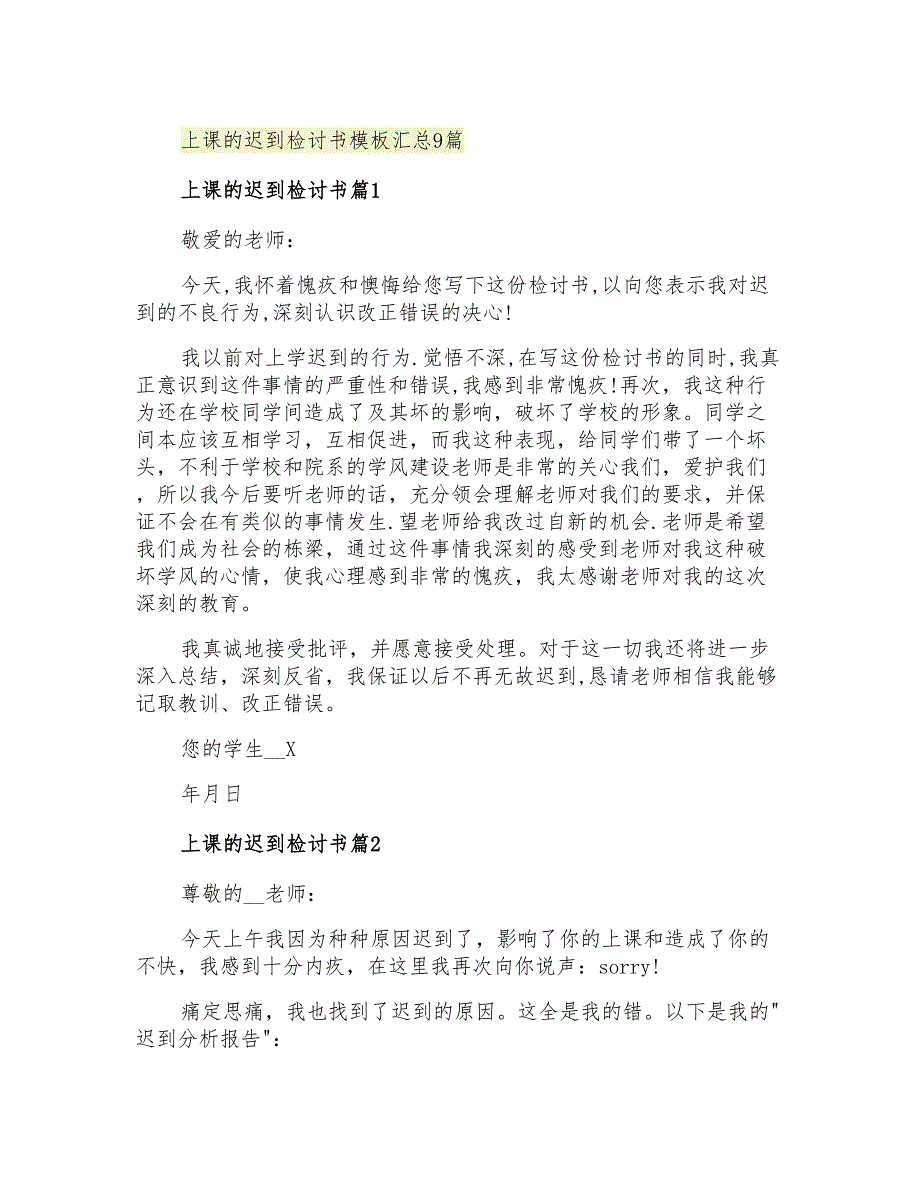 上课的迟到检讨书模板汇总9篇

上课的迟到检讨书篇1

敬爱的老师:

今天,我怀着愧疚和懊悔给您写下这份检讨书,以向您表示我对迟到的不良行为,深刻认识改正错误的决心!

我以前对上学迟到的行为.觉悟不深,在写这份检讨书的同时,我真正意识到这件事情的严重性和错误,我感到非常愧疚!再次,我这种行为还在学校同学间造成了及其坏的影响,破坏了学校的形象。同学之间本应该互相学习，互相促进，而我这种表现，给同学们带了一个坏头，不利于学校和院系的学风建设老师是非常的关心我们，爱护我们，所以我今后要听老师的话，充分领会理解老师对我们的要求，并保证不会在有类似的事情发生.望老师给我改过自新的机会.老师是希望我们成为社会的栋梁，通过这件事情我深刻的感受到老师对我这种破坏学风的心情，使我心理感到非常的愧疚，我太感谢老师对我的这次深刻的教育。

我真诚地接受批评，并愿意接受处理。对于这一切我还将进一步深入总结，深刻反省，我保证以后不再无故迟到,恳请老师相信我能够记取教训、改正错误。

您的学生__X

年月日

上课的迟到检讨书篇2

尊敬的__老师:

今天上午我因为种种原因迟到了，影响了你的上课和造成了你的不快，我感到十分内疚，在这里我再次向你说声：sorry!

痛定思痛，我也找到了迟到的原因。这全是我的错。以下是我的"迟到分析报告":